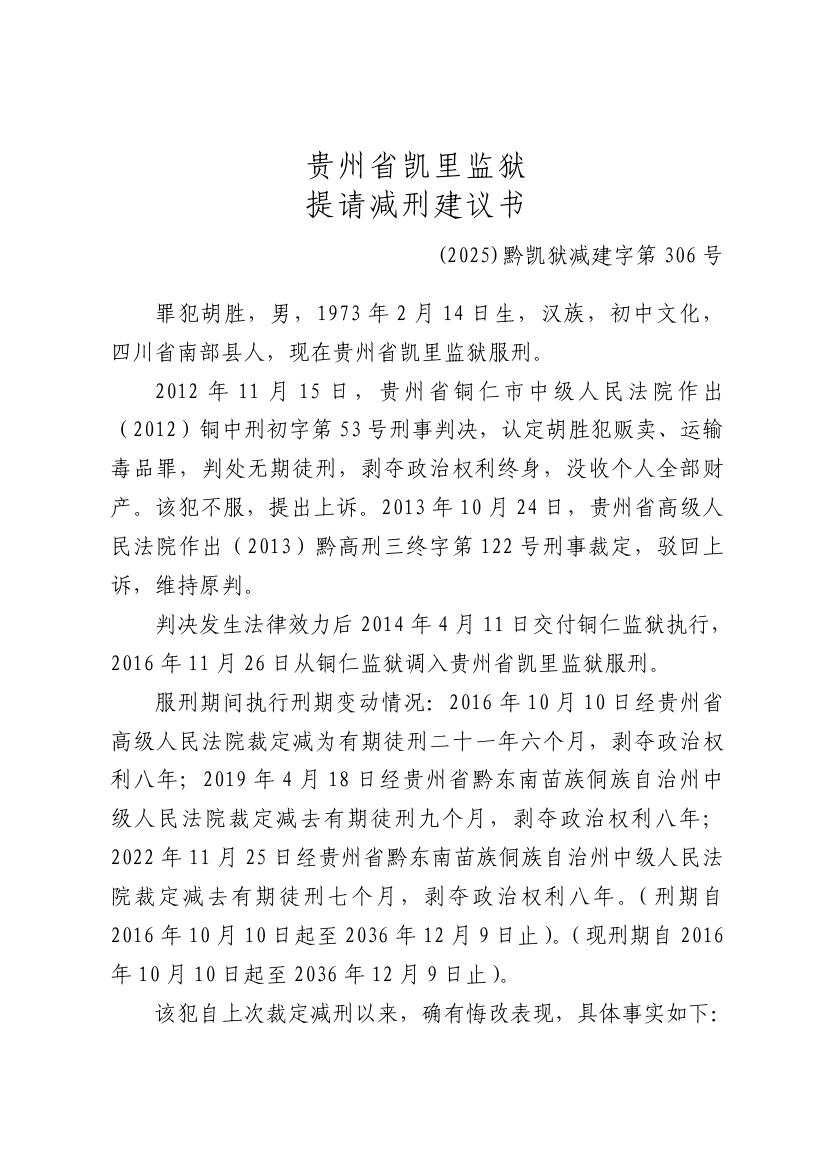 贵州省凯里监狱
提请减刑建议书

(2025)黔凯狱减建字第 306 号

罪犯胡胜，男，1973 年 2 月 14 日生，汉族，初中文化，四川省南部县人，现在贵州省凯里监狱服刑。

2012 年 11 月 15 日，贵州省铜仁市中级人民法院作出（2012）铜中刑初字第 53 号刑事判决，认定胡胜犯贩卖、运输毒品罪，判处无期徒刑，剥夺政治权利终身，没收个人全部财产。该犯不服，提出上诉。2013 年 10 月 24 日，贵州省高级人民法院作出（2013）黔高刑三终字第 122 号刑事裁定，驳回上诉，维持原判。

判决发生法律效力后 2014 年 4 月 11 日交付铜仁监狱执行，2016 年 11 月 26 日从铜仁监狱调入贵州省凯里监狱服刑。

服刑期间执行刑期变动情况：2016 年 10 月 10 日经贵州省高级人民法院裁定减为有期徒刑二十一年六个月，剥夺政治权利八年；2019 年 4 月 18 日经贵州省黔东南苗族侗族自治州中级人民法院裁定减去有期徒刑九个月，剥夺政治权利八年；2022 年 11 月 25 日经贵州省黔东南苗族侗族自治州中级人民法院裁定减去有期徒刑七个月，剥夺政治权利八年。（刑期自 2016 年 10 月 10 日起至 2036 年 12 月 9 日止）。（现刑期自 2016 年 10 月 10 日起至 2036 年 12 月 9 日止）。

该犯自上次裁定减刑以来，确有悔改表现，具体事实如下：